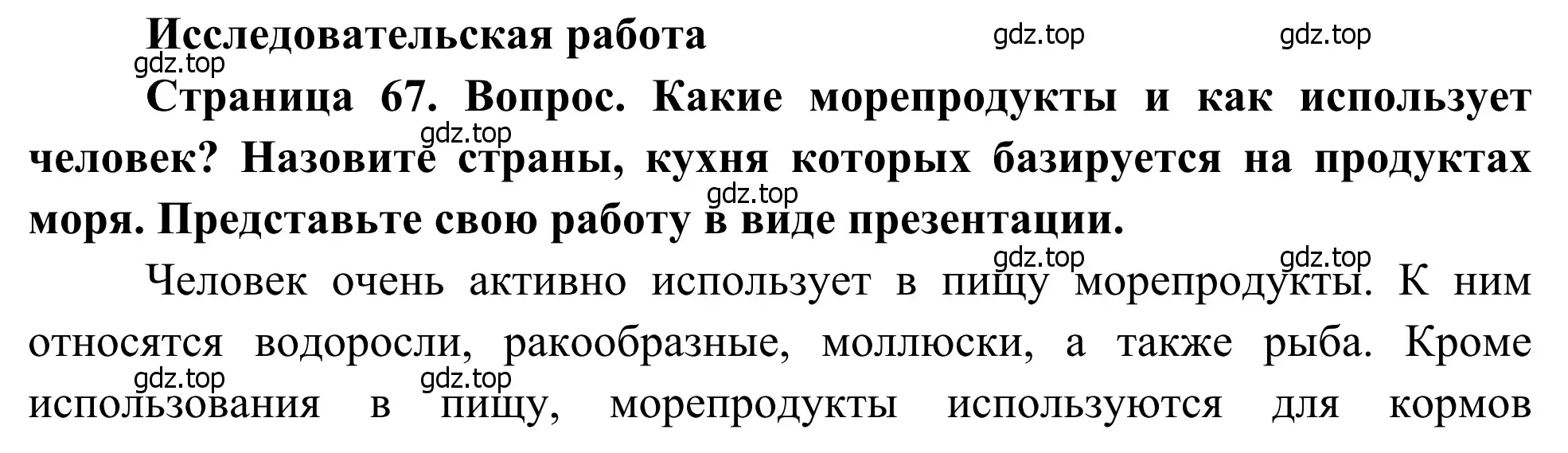 Исследовательская работа

gdz.top gdz.top gdz.top

Страница 67. Вопрос. Какие морепродукты и как использует человек? Назовите страны, кухня которых базируется на продуктах моря. Представьте свою работу в виде презентации.

gdz.top gdz.top gdz.top gdz.top

Человек очень активно использует в пищу морепродукты. К ним относятся водоросли, ракообразные, моллюски, а также рыба. Кроме использования в пищу, морепродукты используются для кормов

gdz.top gdz.top